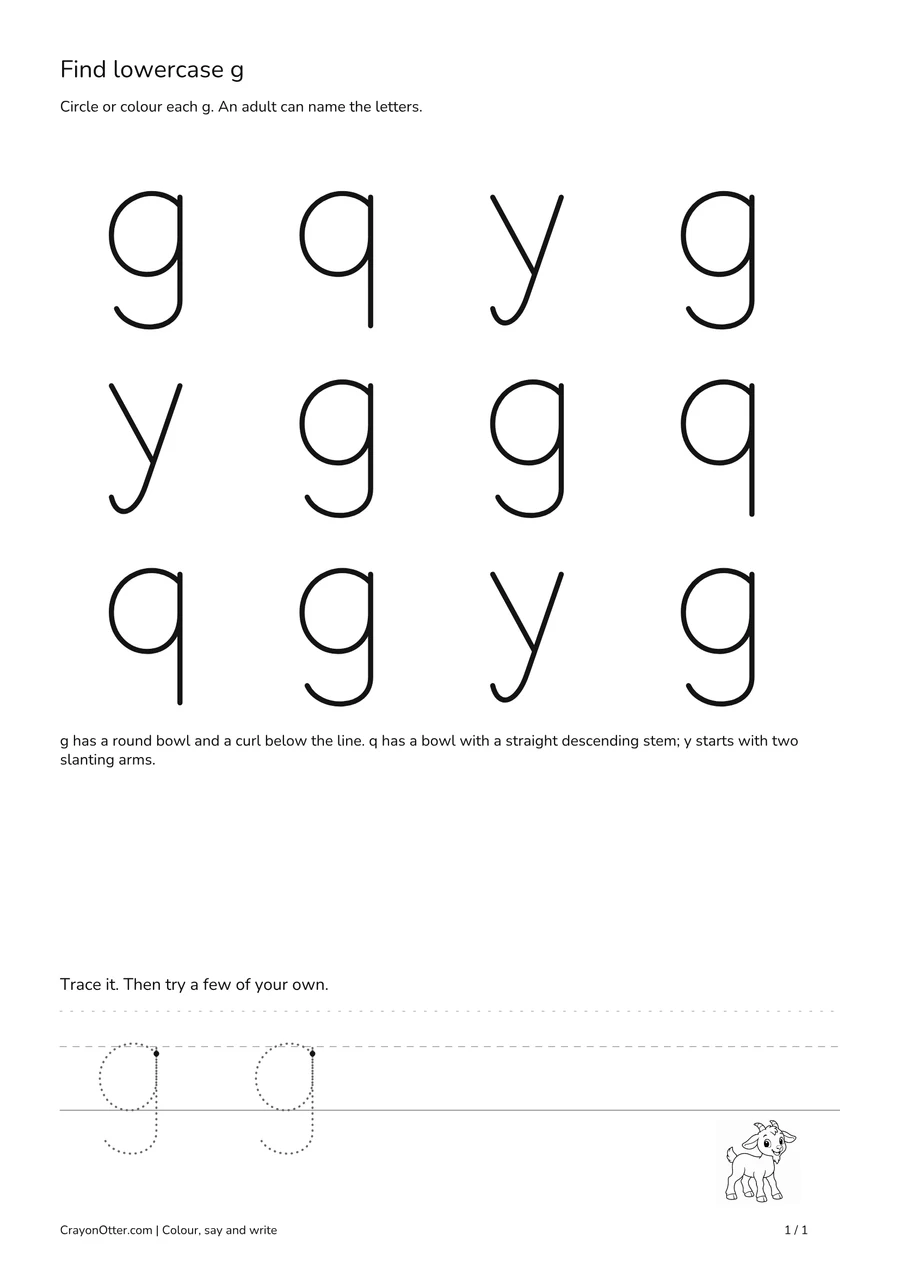 Find lowercase g

Circle or colour each g. An adult can name the letters.

g q y g
y g g q
q g y g

g has a round bowl and a curl below the line. q has a bowl with a straight descending stem; y starts with two slanting arms.

Trace it. Then try a few of your own.

g g

CrayonOtter.com | Colour, say and write

1 / 1